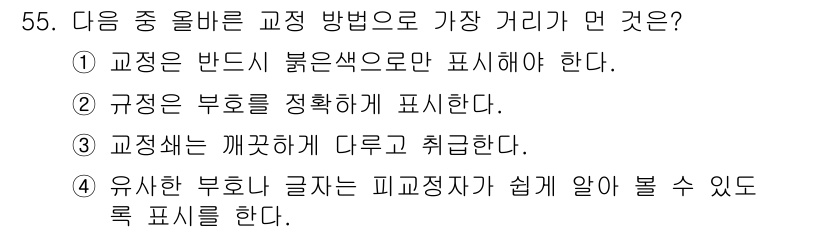 55. 다음 중 올바른 교정 방법으로 가장 거리가 먼 것은?

① 교정은 반드시 붉은색으로만 표시해야 한다.

② 규정은 부호를 정확하게 표시한다.

③ 교정쇄는 깨끗하게 다루고 취급한다.

④ 유사한 부호나 글자는 피교정자가 쉽게 알아 볼 수 있도록 표시를 한다.